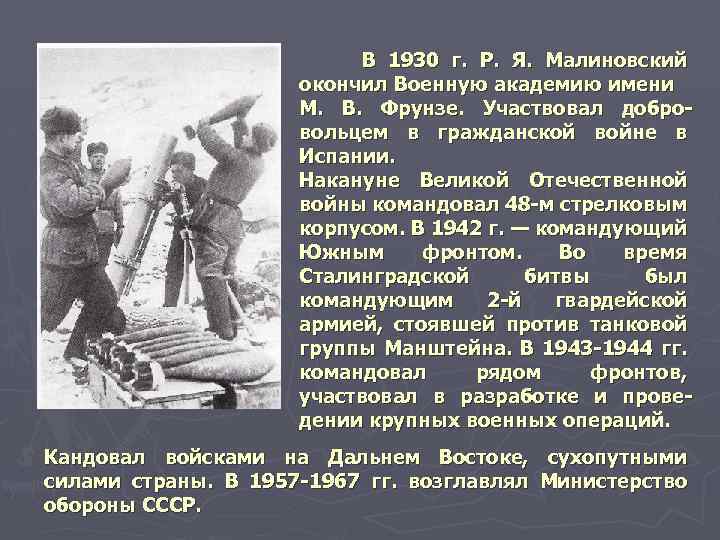 В 1930 г. Р. Я. Малиновский окончил Военную академию имени М. В. Фрунзе. Участвовал добровольцем в гражданской войне в Испании.
Накануне Великой Отечественной войны командовал 48-м стрелковым корпусом. В 1942 г. — командующий Южным фронтом. Во время Сталинградской битвы был командующим 2-й гвардейской армией, стоявшей против танковой группы Манштейна. В 1943-1944 гг. командовал рядом фронтов, участвовал в разработке и проведении крупных военных операций.

Кандовал войсками на Дальнем Востоке, сухопутными силами страны. В 1957-1967 гг. возглавлял Министерство обороны СССР.